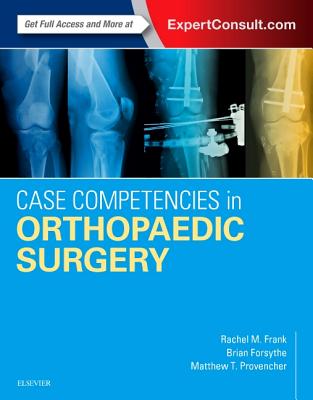 Get Full Access and More at

ExpertConsult.com

CASE COMPETENCIES in ORTHOPAEDIC SURGERY

Rachel M. Frank
Brian Forsythe
Matthew T. Provencher

ELSEVIER